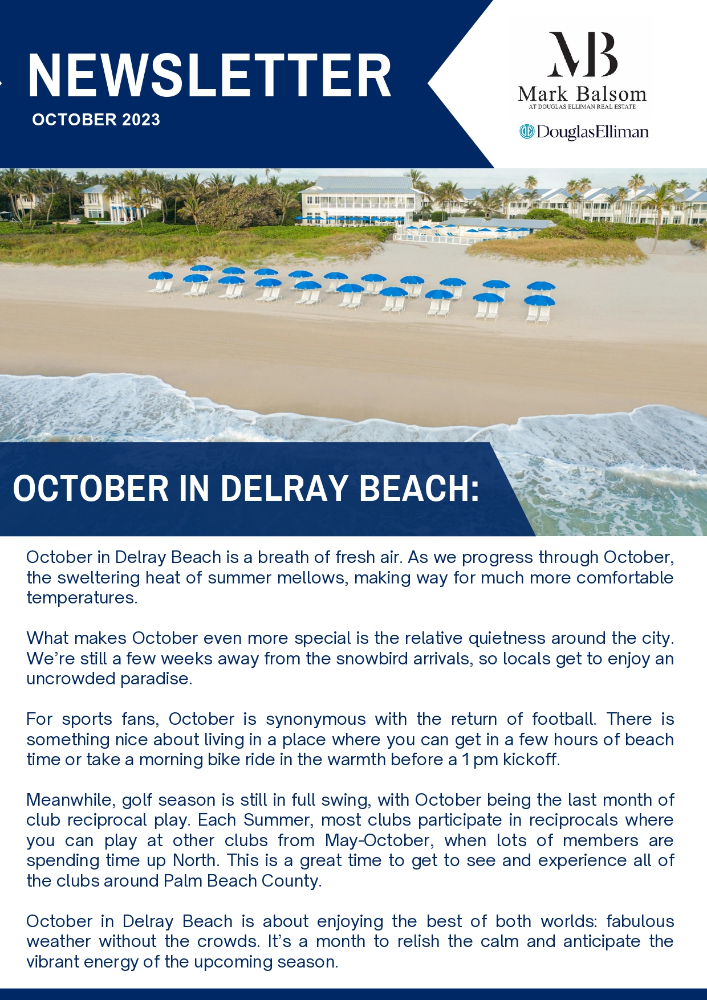 NEWSLETTER
OCTOBER 2023

MB
Mark Balsom
AT DOUGLAS ELLIMAN REAL ESTATE
DouglasElliman

OCTOBER IN DELRAY BEACH:

October in Delray Beach is a breath of fresh air. As we progress through October, the sweltering heat of summer mellows, making way for much more comfortable temperatures.

What makes October even more special is the relative quietness around the city. We're still a few weeks away from the snowbird arrivals, so locals get to enjoy an uncrowded paradise.

For sports fans, October is synonymous with the return of football. There is something nice about living in a place where you can get in a few hours of beach time or take a morning bike ride in the warmth before a 1 pm kickoff.

Meanwhile, golf season is still in full swing, with October being the last month of club reciprocal play. Each Summer, most clubs participate in reciprocals where you can play at other clubs from May-October, when lots of members are spending time up North. This is a great time to get to see and experience all of the clubs around Palm Beach County.

October in Delray Beach is about enjoying the best of both worlds: fabulous weather without the crowds. It's a month to relish the calm and anticipate the vibrant energy of the upcoming season.